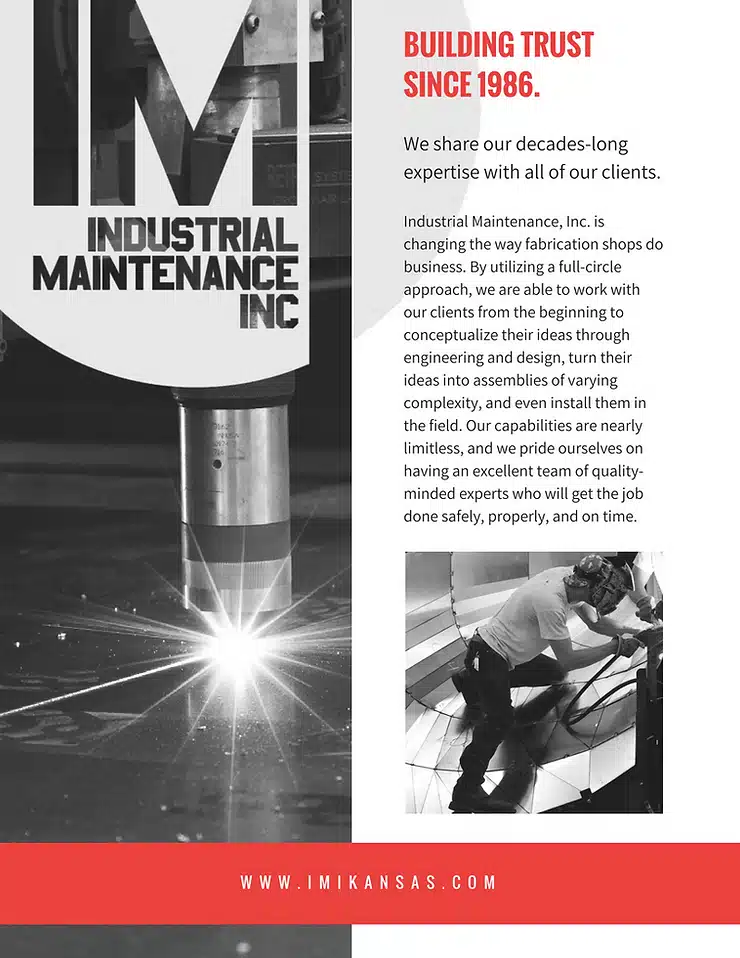 IM

INDUSTRIAL MAINTENANCE INC

BUILDING TRUST SINCE 1986.

We share our decades-long expertise with all of our clients.

Industrial Maintenance, Inc. is changing the way fabrication shops do business. By utilizing a full-circle approach, we are able to work with our clients from the beginning to conceptualize their ideas through engineering and design, turn their ideas into assemblies of varying complexity, and even install them in the field. Our capabilities are nearly limitless, and we pride ourselves on having an excellent team of quality-minded experts who will get the job done safely, properly, and on time.

WWW.IMIKANSAS.COM